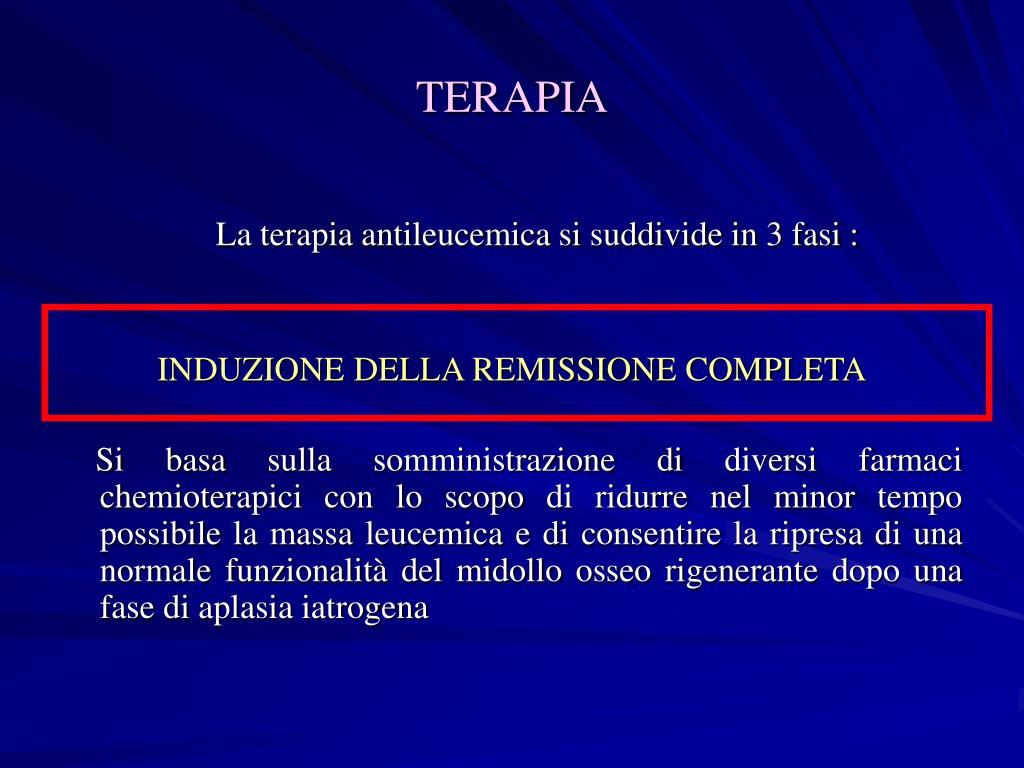 TERAPIA

La terapia antileucemica si suddivide in 3 fasi :

INDUZIONE DELLA REMISSIONE COMPLETA

Si basa sulla somministrazione di diversi farmaci chemioterapici con lo scopo di ridurre nel minor tempo possibile la massa leucemica e di consentire la ripresa di una normale funzionalità del midollo osseo rigenerante dopo una fase di aplasia iatrogena